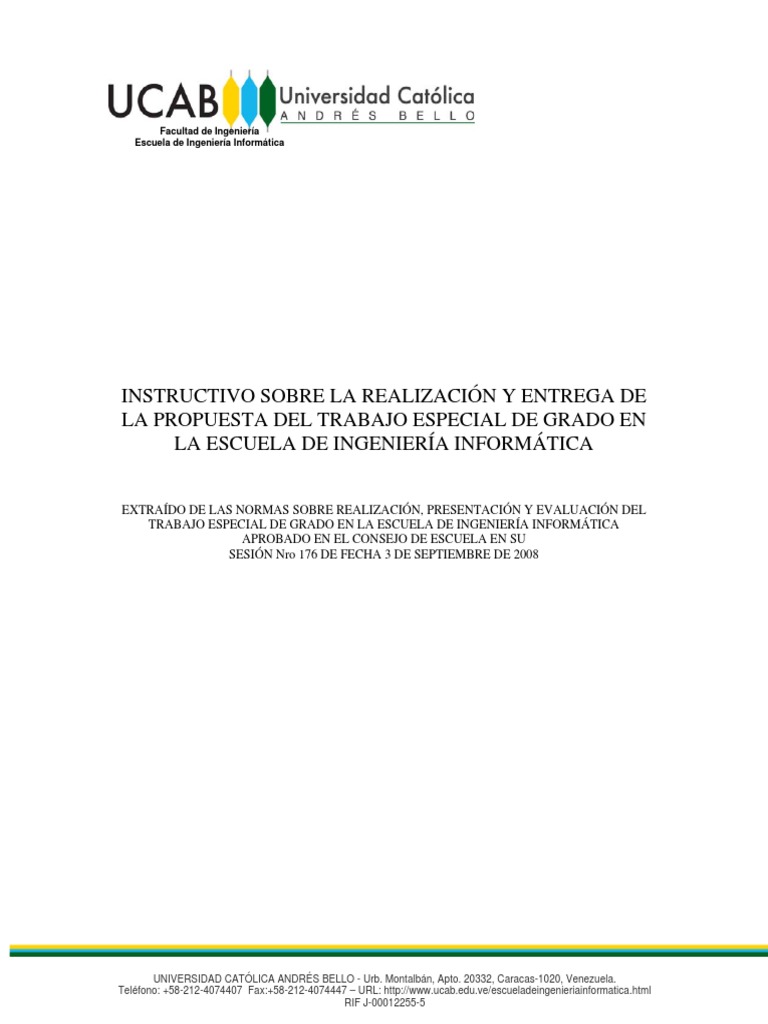 UCAB Universidad Católica
ANDRÉS BELLO

Facultad de Ingeniería
Escuela de Ingeniería Informática

INSTRUCTIVO SOBRE LA REALIZACIÓN Y ENTREGA DE LA PROPUESTA DEL TRABAJO ESPECIAL DE GRADO EN LA ESCUELA DE INGENIERÍA INFORMÁTICA

EXTRAÍDO DE LAS NORMAS SOBRE REALIZACIÓN, PRESENTACIÓN Y EVALUACIÓN DEL TRABAJO ESPECIAL DE GRADO EN LA ESCUELA DE INGENIERÍA INFORMÁTICA APROBADO EN EL CONSEJO DE ESCUELA EN SU SESIÓN Nro 176 DE FECHA 3 DE SEPTIEMBRE DE 2008

UNIVERSIDAD CATÓLICA ANDRÉS BELLO - Urb. Montalbán, Apto. 20332, Caracas-1020, Venezuela.
Teléfono: +58-212-4074407 Fax:+58-212-4074447 – URL: http://www.ucab.edu.ve/escueladeingenieriainformatica.html
RIF J-00012255-5